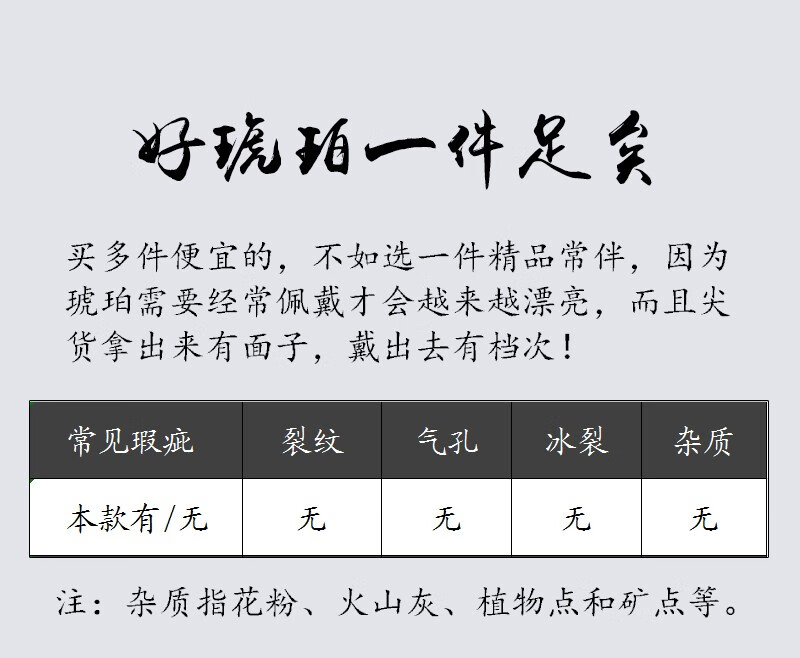 好琥珀一件足矣

买多件便宜的，不如选一件精品常伴，因为琥珀需要经常佩戴才会越来越漂亮，而且尖货拿出来有面子，戴出去有档次！

| 常见瑕疵 | 裂纹 | 气孔 | 冰裂 | 杂质 |
|---|---|---|---|---|
| 本款有/无 | 无 | 无 | 无 | 无 |

注：杂质指花粉、火山灰、植物点和矿点等。